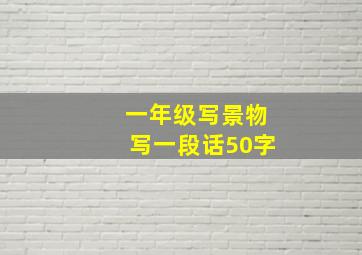 一年级写景物
写一段话50字